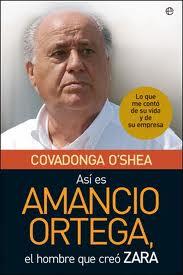 Lo que me contó de su vida y de su empresa

COVADONGA O'SHEA

Así es
AMANCIO ORTEGA,
el hombre que creó ZARA